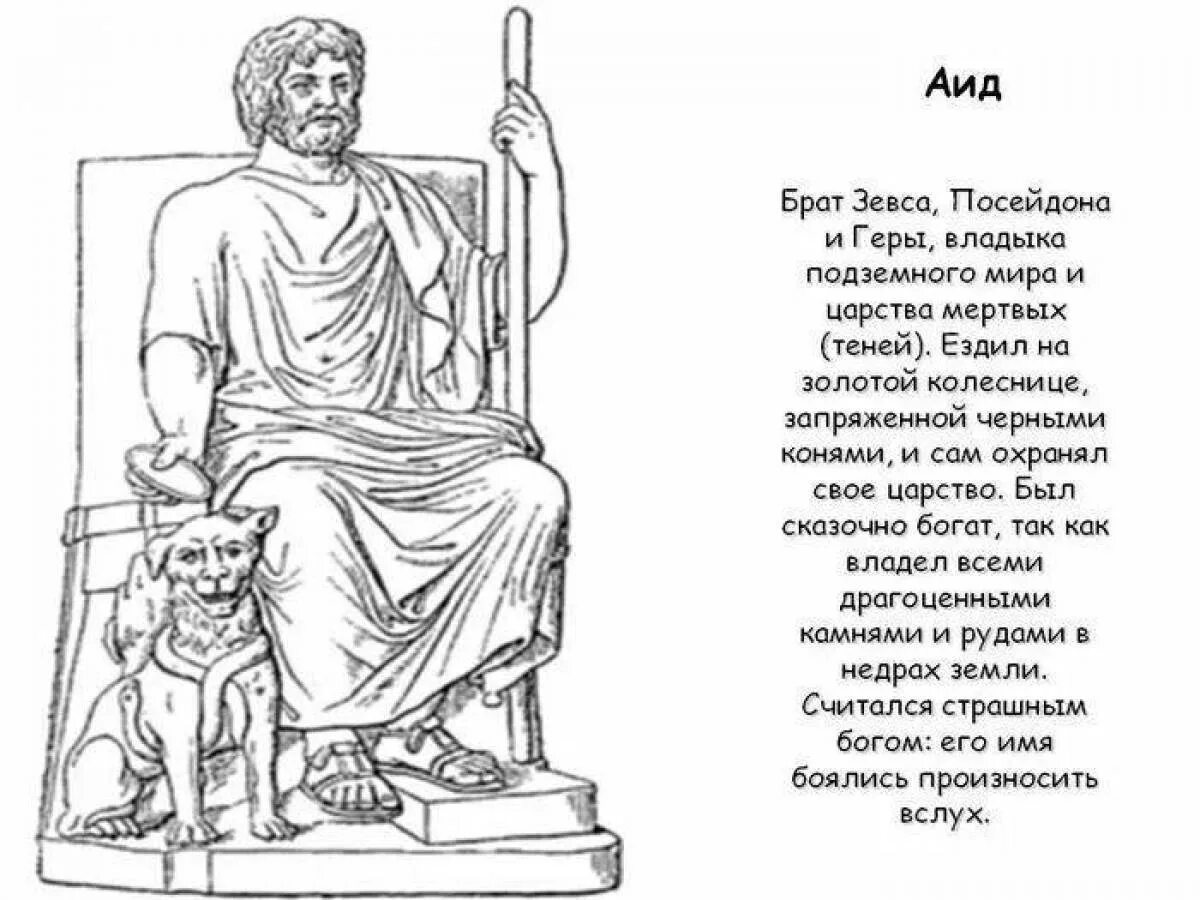 Аид

Брат Зевса, Посейдона и Геры, владыка подземного мира и царства мертвых (теней). Ездил на золотой колеснице, запряженной черными конями, и сам охранял свое царство. Был сказочно богат, так как владел всеми драгоценными камнями и рудами в недрах земли. Считался страшным богом: его имя боялись произносить вслух.